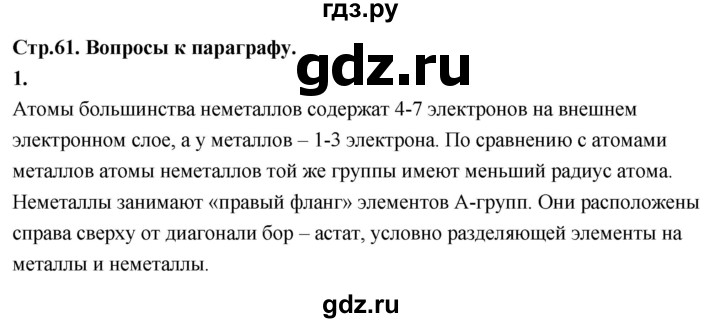 гдз.ру

Стр.61. Вопросы к параграфу.

gdz.ru

1.

Атомы большинства неметаллов содержат 4-7 электронов на внешнем электронном слое, а у металлов – 1-3 электрона. По сравнению с атомами металлов атомы неметаллов той же группы имеют меньший радиус атома. Неметаллы занимают «правый фланг» элементов А-групп. Они расположены справа сверху от диагонали бор – астат, условно разделяющей элементы на металлы и неметаллы.

gdz.ru